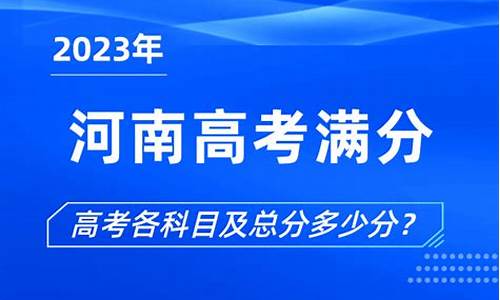 2023年

河南高考满分

高考各科目及总分多少分？